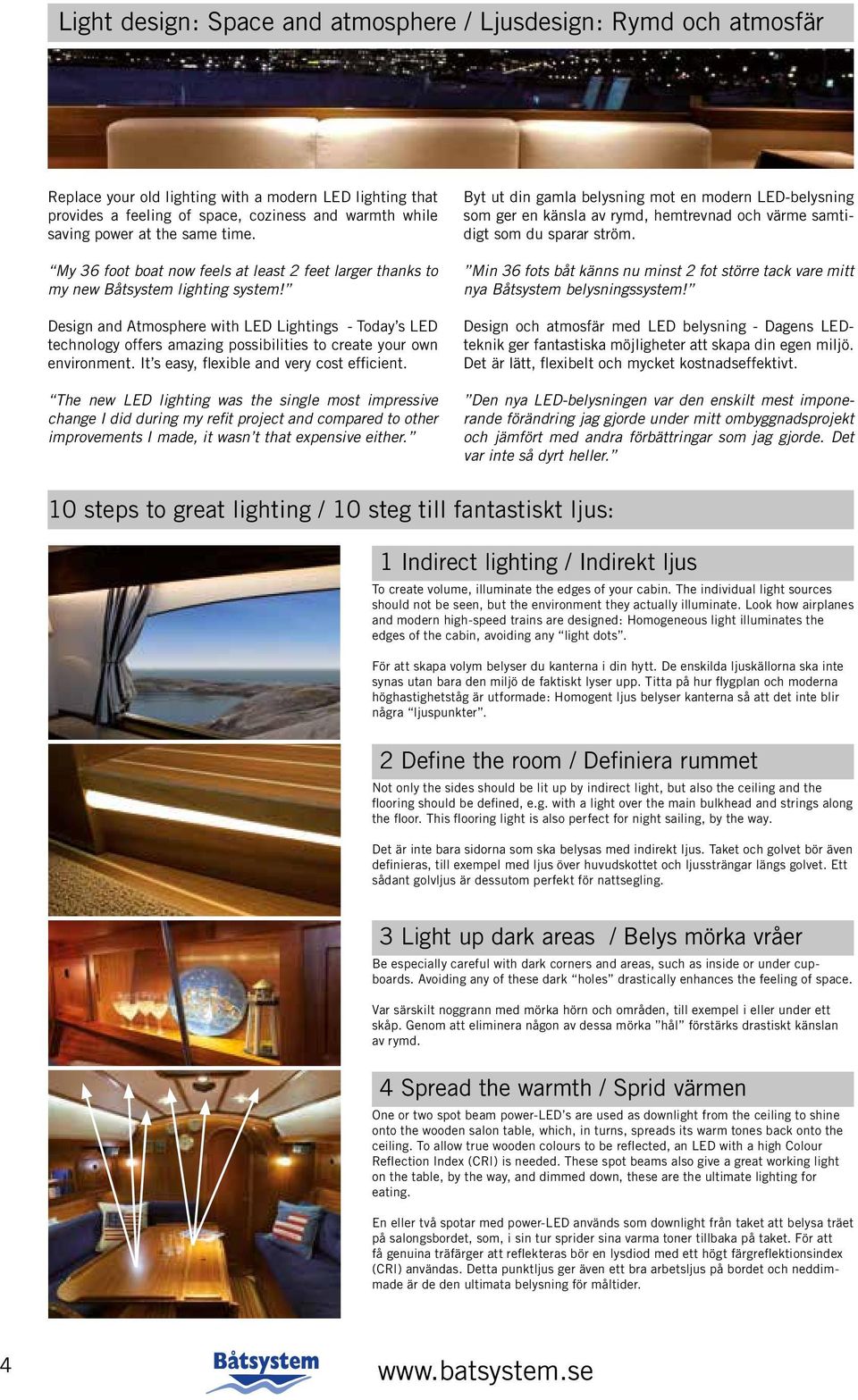 Light design: Space and atmosphere / Ljusdesign: Rymd och atmosfär

Replace your old lighting with a modern LED lighting that provides a feeling of space, coziness and warmth while saving power at the same time.

“My 36 foot boat now feels at least 2 feet larger thanks to my new Båtsystem lighting system!”

Design and Atmosphere with LED Lightings - Today’s LED technology offers amazing possibilities to create your own environment. It’s easy, flexible and very cost efficient.

“The new LED lighting was the single most impressive change I did during my refit project and compared to other improvements I made, it wasn’t that expensive either.”

Byt ut din gamla belysning mot en modern LED-belysning som ger en känsla av rymd, hemtrevnad och värme samtidigt som du sparar ström.

”Min 36 fots båt känns nu minst 2 fot större tack vare mitt nya Båtsystem belysningssystem!”

Design och atmosfär med LED belysning - Dagens LED-teknik ger fantastiska möjligheter att skapa din egen miljö. Det är lätt, flexibelt och mycket kostnadseffektivt.

”Den nya LED-belysningen var den enskilt mest imponerande förändring jag gjorde under mitt ombyggnadsprojekt och jämfört med andra förbättringar som jag gjorde. Det var inte så dyrt heller.”

10 steps to great lighting / 10 steg till fantastiskt ljus:

1 Indirect lighting / Indirekt ljus

To create volume, illuminate the edges of your cabin. The individual light sources should not be seen, but the environment they actually illuminate. Look how airplanes and modern high-speed trains are designed: Homogeneous light illuminates the edges of the cabin, avoiding any “light dots”.

För att skapa volym belyser du kanterna i din hytt. De enskilda ljuskällorna ska inte synas utan bara den miljö de faktiskt lyser upp. Titta på hur flygplan och moderna höghastighetståg är utformade: Homogent ljus belyser kanterna så att det inte blir några “ljuspunkter”.

2 Define the room / Definiera rummet

Not only the sides should be lit up by indirect light, but also the ceiling and the flooring should be defined, e.g. with a light over the main bulkhead and strings along the floor. This flooring light is also perfect for night sailing, by the way.

Det är inte bara sidorna som ska belysas med indirekt ljus. Taket och golvet bör även definieras, till exempel med ljus över huvudskottet och ljussträngar längs golvet. Ett sådant golvljus är dessutom perfekt för nattsegling.

3 Light up dark areas / Belys mörka vråer

Be especially careful with dark corners and areas, such as inside or under cupboards. Avoiding any of these dark “holes” drastically enhances the feeling of space.

Var särskilt noggrann med mörka hörn och områden, till exempel i eller under ett skåp. Genom att eliminera någon av dessa mörka ”hål” förstärks drastiskt känslan av rymd.

4 Spread the warmth / Sprid värmen

One or two spot beam power-LED’s are used as downlight from the ceiling to shine onto the wooden salon table, which, in turns, spreads its warm tones back onto the ceiling. To allow true wooden colours to be reflected, an LED with a high Colour Reflection Index (CRI) is needed. These spot beams also give a great working light on the table, by the way, and dimmed down, these are the ultimate lighting for eating.

En eller två spotar med power-LED används som downlight från taket att belysa träet på salongsbordet, som, i sin tur sprider sina varma toner tillbaka på taket. För att få genuina träfärger att reflekteras bör en lysdiod med ett högt färgreflektionsindex (CRI) användas. Detta punktljus ger även ett bra arbetsljus på bordet och neddimmade är de den ultimata belysning för måltider.

4

Båtsystem

www.batsystem.se